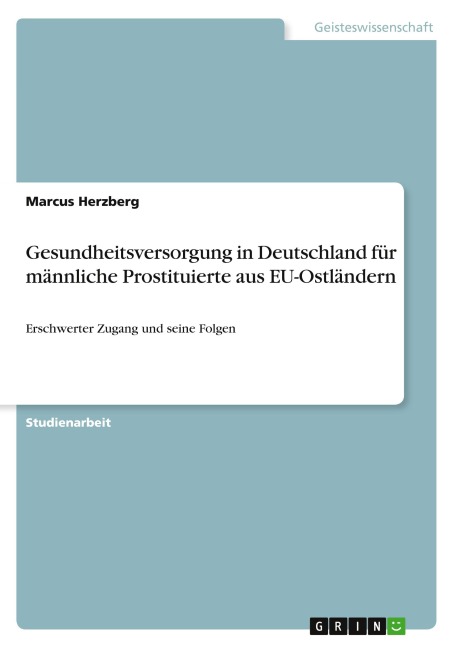 Geisteswissenschaft

Marcus Herzberg

Gesundheitsversorgung in Deutschland für männliche Prostituierte aus EU-Ostländern

Erschwerter Zugang und seine Folgen

Studienarbeit

GRIN